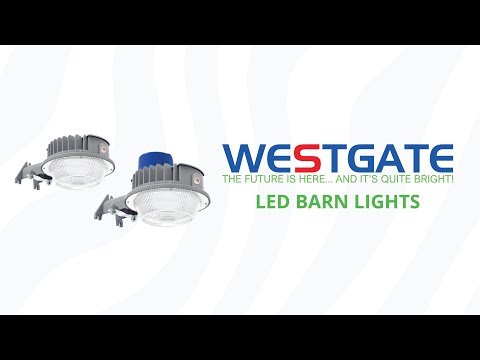 WESTGATE
THE FUTURE IS HERE... AND IT'S QUITE BRIGHT!
LED BARN LIGHTS